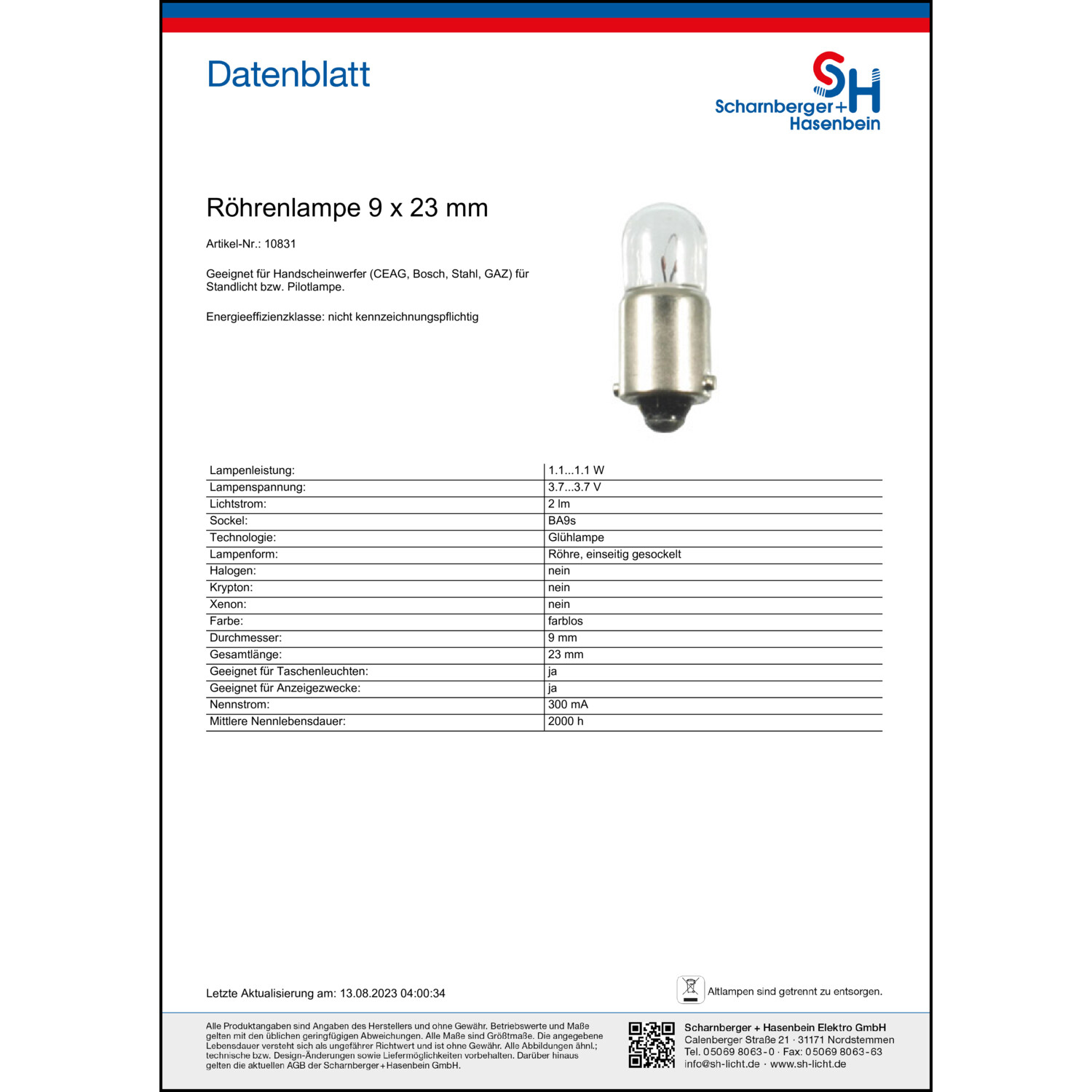 Datenblatt

SH
Scharnberger+
Hasenbein

Röhrenlampe 9 x 23 mm

Artikel-Nr.: 10831

Geeignet für Handscheinwerfer (CEAG, Bosch, Stahl, GAZ) für Standlicht bzw. Pilotlampe.

Energieeffizienzklasse: nicht kennzeichnungspflichtig

| | |
|---|---|
| Lampenleistung: | 1.1...1.1 W |
| Lampenspannung: | 3.7...3.7 V |
| Lichtstrom: | 2 lm |
| Sockel: | BA9s |
| Technologie: | Glühlampe |
| Lampenform: | Röhre, einseitig gesockelt |
| Halogen: | nein |
| Krypton: | nein |
| Xenon: | nein |
| Farbe: | farblos |
| Durchmesser: | 9 mm |
| Gesamtlänge: | 23 mm |
| Geeignet für Taschenleuchten: | ja |
| Geeignet für Anzeigezwecke: | ja |
| Nennstrom: | 300 mA |
| Mittlere Nennlebensdauer: | 2000 h |

Letzte Aktualisierung am: 13.08.2023 04:00:34

Altlampen sind getrennt zu entsorgen.

Alle Produktangaben sind Angaben des Herstellers und ohne Gewähr. Betriebswerte und Maße gelten mit den üblichen geringfügigen Abweichungen. Alle Maße sind Größtmaße. Die angegebene Lebensdauer versteht sich als ungefährer Richtwert und ist ohne Gewähr. Alle Abbildungen ähnl.; technische bzw. Design-Änderungen sowie Liefermöglichkeiten vorbehalten. Darüber hinaus gelten die aktuellen AGB der Scharnberger+Hasenbein GmbH.

Scharnberger + Hasenbein Elektro GmbH
Calenberger Straße 21 · 31171 Nordstemmen
Tel. 05069 8063-0 · Fax: 05069 8063-63
info@sh-licht.de · www.sh-licht.de